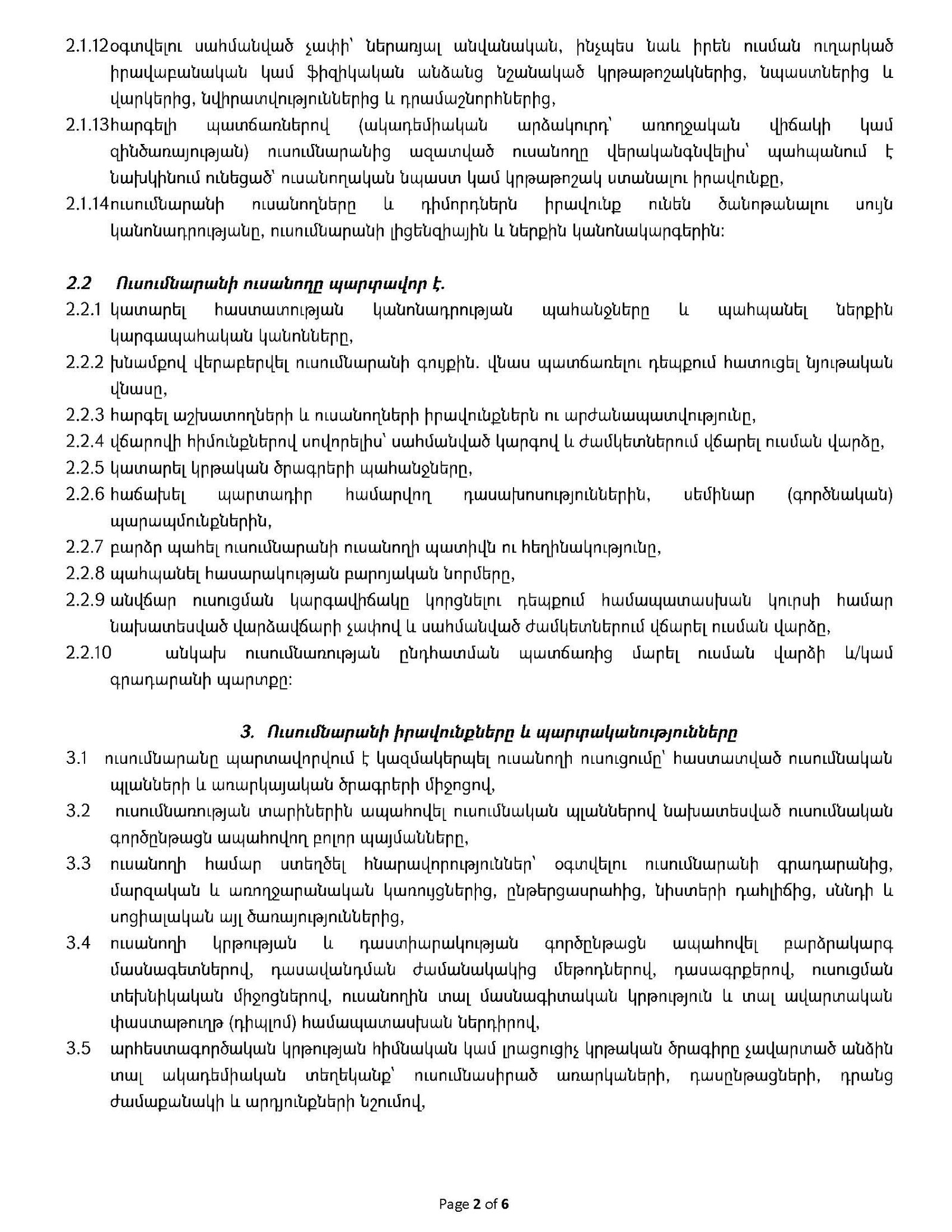 2.1.12 օգտվելու սահմանված չափի՝ ներառյալ անվանական, ինչպես նաև իրեն ուսման ուղարկած իրավաբանական կամ ֆիզիկական անձանց նշանակած կրթաթոշակներից, նպաստներից և վարկերից, նվիրատվություններից և դրամաշնորհներից,

2.1.13 հարգելի պատճառներով (ակադեմիական արձակուրդ՝ առողջական վիճակի կամ զինծառայության) ուսումնարանից ազատված ուսանողը վերականգնվելիս՝ պահպանում է նախկինում ունեցած՝ ուսանողական նպաստ կամ կրթաթոշակ ստանալու իրավունքը,

2.1.14 ուսումնարանի ուսանողները և դիմորդներն իրավունք ունեն ծանոթանալու սույն կանոնադրությանը, ուսումնարանի լիցենզիային և ներքին կանոնակարգերին:

2.2 Ուսումնարանի ուսանողը պարտավոր է.

2.2.1 կատարել հաստատության կանոնադրության պահանջները և պահպանել ներքին կարգապահական կանոնները,

2.2.2 խնամքով վերաբերվել ուսումնարանի գույքին. վնաս պատճառելու դեպքում հատուցել նյութական վնասը,

2.2.3 հարգել աշխատողների և ուսանողների իրավունքներն ու արժանապատվությունը,

2.2.4 վճարովի հիմունքներով սովորելիս՝ սահմանված կարգով և ժամկետներում վճարել ուսման վարձը,

2.2.5 կատարել կրթական ծրագրերի պահանջները,

2.2.6 հաճախել պարտադիր համարվող դասախոսություններին, սեմինար (գործնական) պարապմունքներին,

2.2.7 բարձր պահել ուսումնարանի ուսանողի պատիվն ու հեղինակությունը,

2.2.8 պահպանել հասարակության բարոյական նորմերը,

2.2.9 անվճար ուսուցման կարգավիճակը կորցնելու դեպքում համապատասխան կուրսի համար նախատեսված վարձավճարի չափով և սահմանված ժամկետներում վճարել ուսման վարձը,

2.2.10 անկախ ուսումնառության ընդհատման պատճառից մարել ուսման վարձի և/կամ գրադարանի պարտքը:

3. Ուսումնարանի իրավունքները և պարտականությունները

3.1 ուսումնարանը պարտավորվում է կազմակերպել ուսանողի ուսուցումը՝ հաստատված ուսումնական պլանների և առարկայական ծրագրերի միջոցով,

3.2 ուսումնառության տարիներին ապահովել ուսումնական պլաններով նախատեսված ուսումնական գործընթացն ապահովող բոլոր պայմանները,

3.3 ուսանողի համար ստեղծել հնարավորություններ՝ օգտվելու ուսումնարանի գրադարանից, մարզական և առողջարանական կառույցներից, ընթերցասրահից, նիստերի դահլիճից, սննդի և սոցիալական այլ ծառայություններից,

3.4 ուսանողի կրթության և դաստիարակության գործընթացն ապահովել բարձրակարգ մասնագետներով, դասավանդման ժամանակակից մեթոդներով, դասագրքերով, ուսուցման տեխնիկական միջոցներով, ուսանողին տալ մասնագիտական կրթություն և տալ ավարտական փաստաթուղթ (դիպլոմ) համապատասխան ներդիրով,

3.5 արհեստագործական կրթության հիմնական կամ լրացուցիչ կրթական ծրագիրը չավարտած անձին տալ ակադեմիական տեղեկանք՝ ուսումնասիրած առարկաների, դասընթացների, դրանց ժամաքանակի և արդյունքների նշումով,

Page 2 of 6